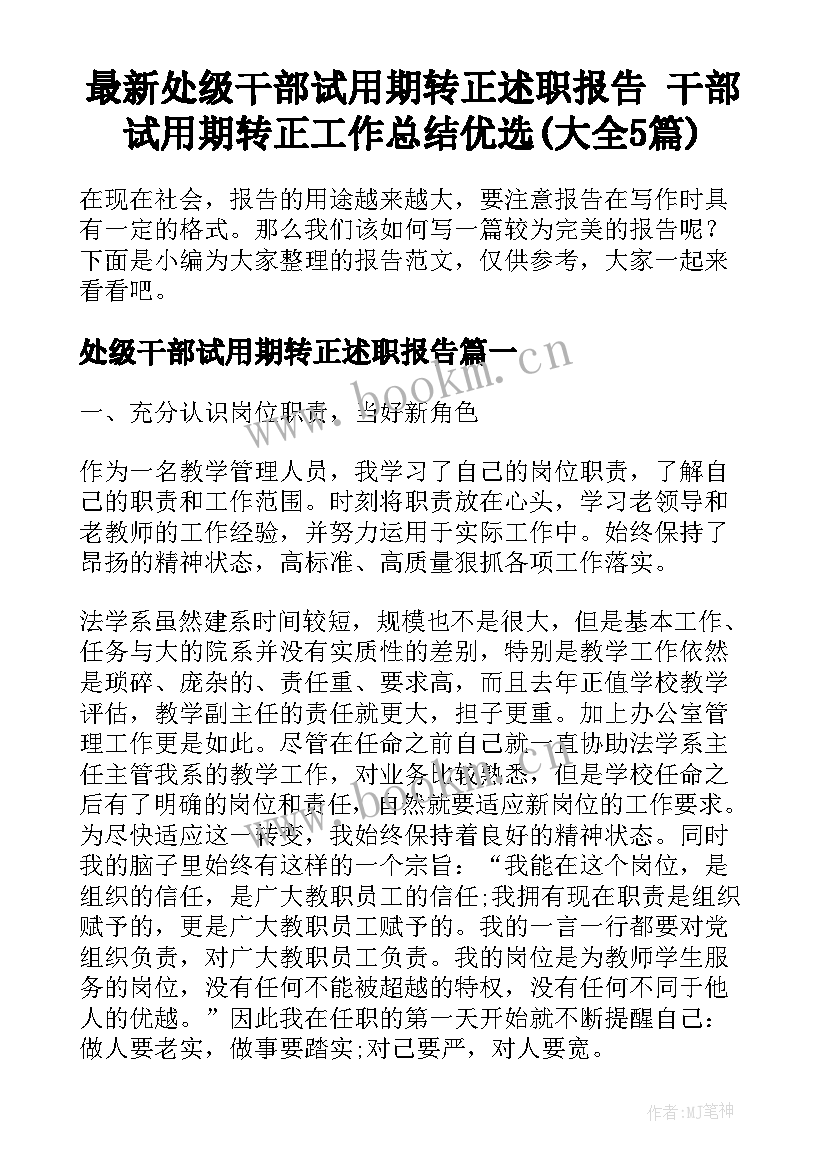 最新处级干部试用期转正述职报告 干部试用期转正工作总结优选(大全5篇)

在现在社会，报告的用途越来越大，要注意报告在写作时具有一定的格式。那么我们该如何写一篇较为完美的报告呢？下面是小编为大家整理的报告范文，仅供参考，大家一起来看看吧。

处级干部试用期转正述职报告篇一

www.bookm.cn

一、充分认识岗位职责，当好新角色

作为一名教学管理人员，我学习了自己的岗位职责，了解自己的职责和工作范围。时刻将职责放在心头，学习老领导和老教师的工作经验，并努力运用于实际工作中。始终保持了昂扬的精神状态，高标准、高质量狠抓各项工作落实。

法学系虽然建系时间较短，规模也不是很大，但是基本工作、任务与大的院系并没有实质性的差别，特别是教学工作依然是琐碎、庞杂的、责任重、要求高，而且去年正值学校教学评估，教学副主任的责任就更大，担子更重。加上办公室管理工作更是如此。尽管在任命之前自己就一直协助法学系主任主管我系的教学工作，对业务比较熟悉，但是学校任命之后有了明确的岗位和责任，自然就要适应新岗位的工作要求。为尽快适应这一转变，我始终保持着良好的精神状态。同时我的脑子里始终有这样的一个宗旨：“我能在这个岗位，是组织的信任，是广大教职员工的信任;我拥有现在职责是组织赋予的，更是广大教职员工赋予的。我的一言一行都要对党组织负责，对广大教职员工负责。我的岗位是为教师学生服务的岗位，没有任何不能被超越的特权，没有任何不同于他人的优越。”因此我在任职的第一天开始就不断提醒自己：做人要老实，做事要踏实;对己要严，对人要宽。

作者:MJ笔神